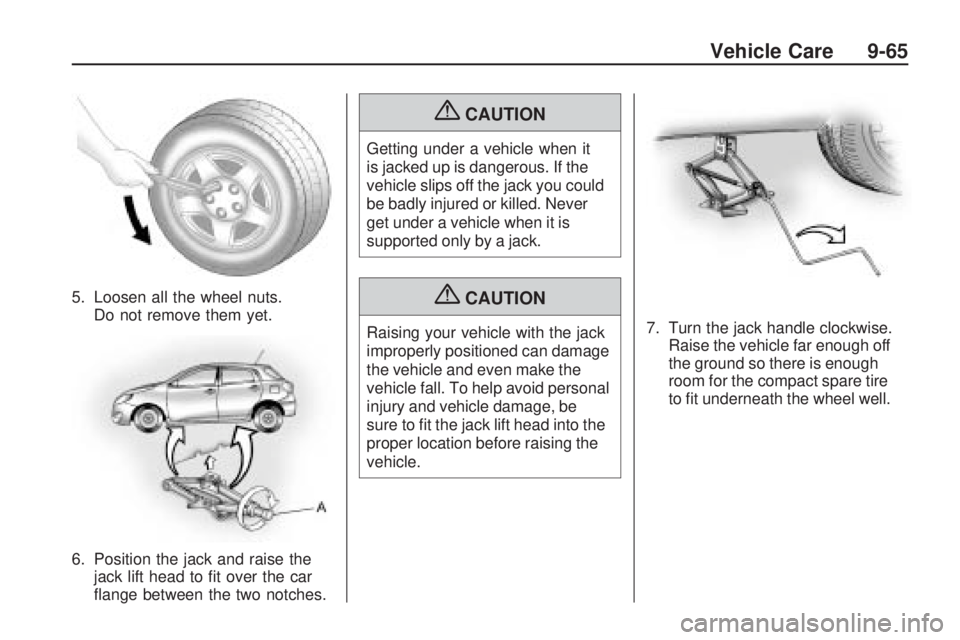 Vehicle Care 9-65

5. Loosen all the wheel nuts. Do not remove them yet.

A

6. Position the jack and raise the jack lift head to fit over the car flange between the two notches.

CAUTION

Getting under a vehicle when it is jacked up is dangerous. If the vehicle slips off the jack you could be badly injured or killed. Never get under a vehicle when it is supported only by a jack.

CAUTION

Raising your vehicle with the jack improperly positioned can damage the vehicle and even make the vehicle fall. To help avoid personal injury and vehicle damage, be sure to fit the jack lift head into the proper location before raising the vehicle.

7. Turn the jack handle clockwise. Raise the vehicle far enough off the ground so there is enough room for the compact spare tire to fit underneath the wheel well.

carmanualsonline.info